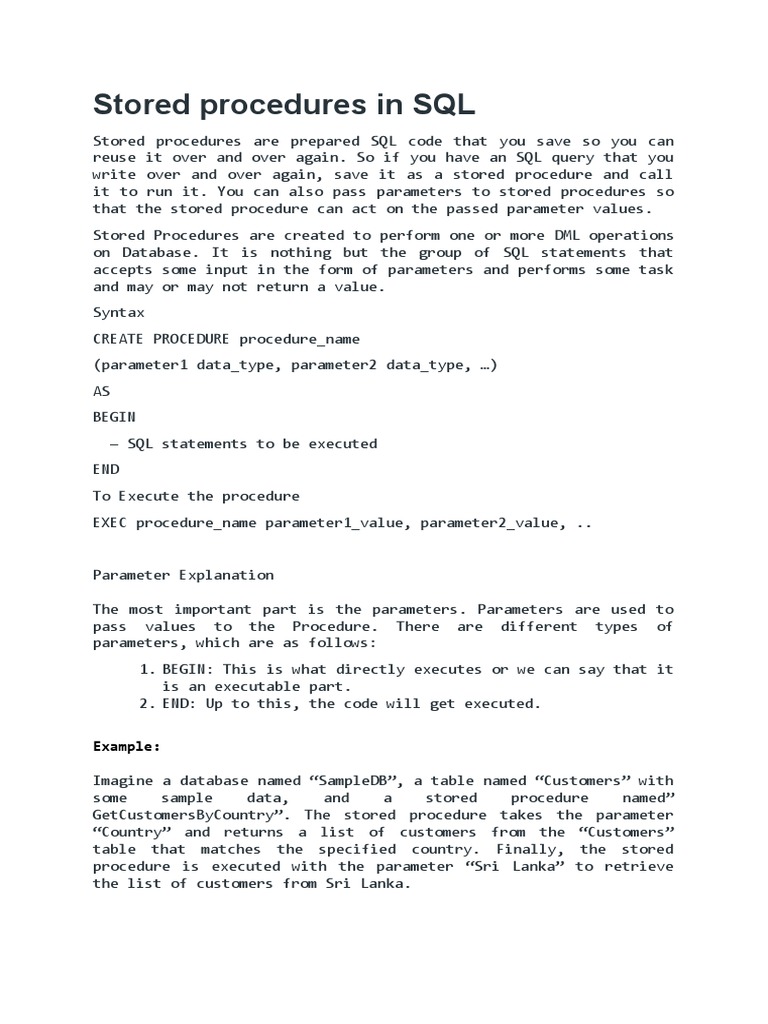 Stored procedures in SQL

Stored procedures are prepared SQL code that you save so you can reuse it over and over again. So if you have an SQL query that you write over and over again, save it as a stored procedure and call it to run it. You can also pass parameters to stored procedures so that the stored procedure can act on the passed parameter values.

Stored Procedures are created to perform one or more DML operations on Database. It is nothing but the group of SQL statements that accepts some input in the form of parameters and performs some task and may or may not return a value.

Syntax

CREATE PROCEDURE procedure_name

(parameter1 data_type, parameter2 data_type, …)

AS

BEGIN

– SQL statements to be executed

END

To Execute the procedure

EXEC procedure_name parameter1_value, parameter2_value, ..

Parameter Explanation

The most important part is the parameters. Parameters are used to pass values to the Procedure. There are different types of parameters, which are as follows:

1. BEGIN: This is what directly executes or we can say that it is an executable part.
2. END: Up to this, the code will get executed.

Example:

Imagine a database named “SampleDB”, a table named “Customers” with some sample data, and a stored procedure named” GetCustomersByCountry”. The stored procedure takes the parameter “Country” and returns a list of customers from the “Customers” table that matches the specified country. Finally, the stored procedure is executed with the parameter “Sri Lanka” to retrieve the list of customers from Sri Lanka.